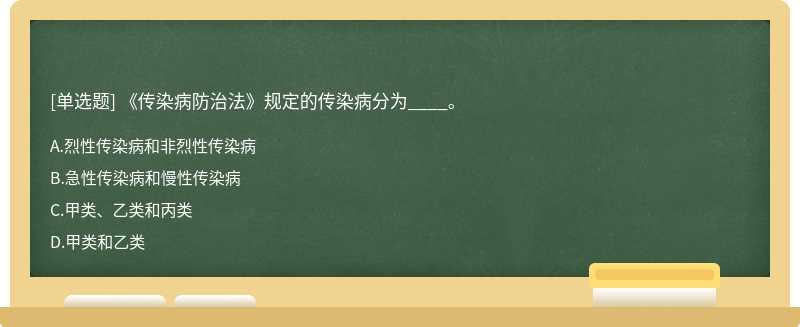 [单选题] 《传染病防治法》规定的传染病分为____。

A.烈性传染病和非烈性传染病

B.急性传染病和慢性传染病

C.甲类、乙类和丙类

D.甲类和乙类